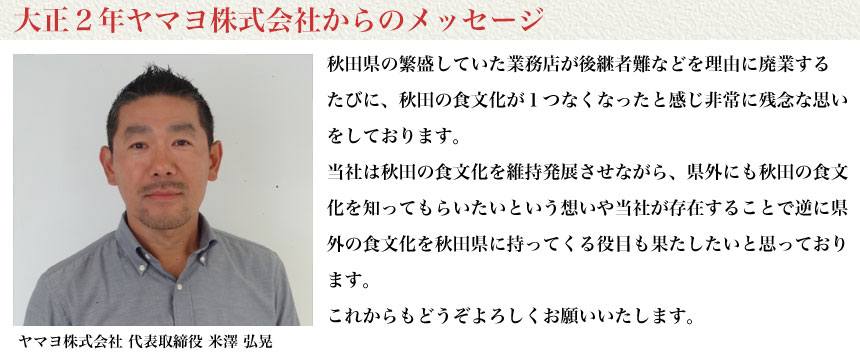 大正２年ヤマヨ株式会社からのメッセージ

秋田県の繁盛していた業務店が後継者難などを理由に廃業するたびに、秋田の食文化が１つなくなったと感じ非常に残念な思いをしております。

当社は秋田の食文化を維持発展させながら、県外にも秋田の食文化を知ってもらいたいという想いや当社が存在することで逆に県外の食文化を秋田県に持ってくる役目も果たしたいと思っております。

これからもどうぞよろしくお願いいたします。

ヤマヨ株式会社 代表取締役 米澤 弘晃